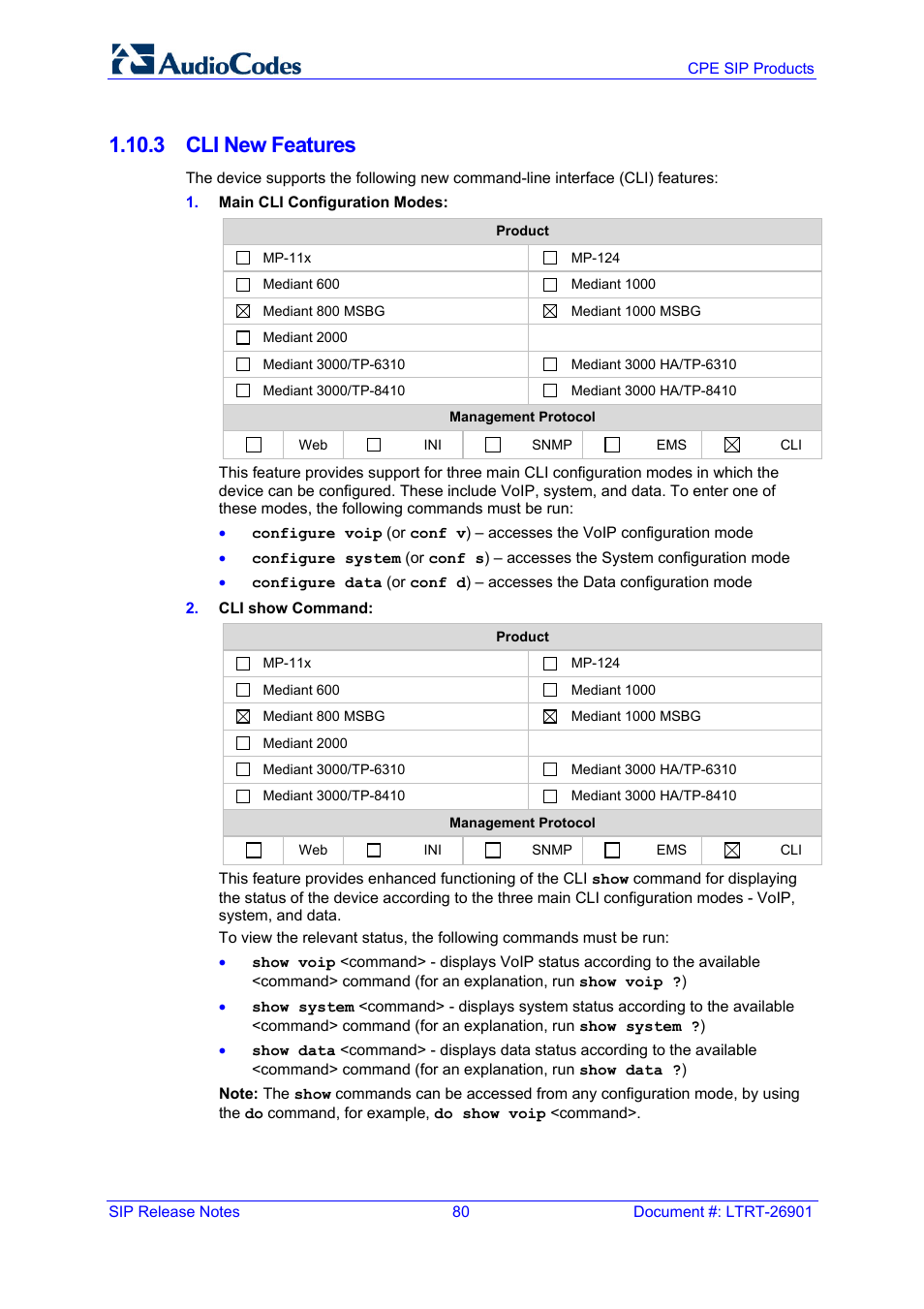 AudioCodes

CPE SIP Products

1.10.3 CLI New Features

The device supports the following new command-line interface (CLI) features:

1. Main CLI Configuration Modes:

| Product | |
|---|---|
| ☐ MP-11x | ☐ MP-124 |
| ☐ Mediant 600 | ☐ Mediant 1000 |
| ☒ Mediant 800 MSBG | ☒ Mediant 1000 MSBG |
| ☐ Mediant 2000 | |
| ☐ Mediant 3000/TP-6310 | ☐ Mediant 3000 HA/TP-6310 |
| ☐ Mediant 3000/TP-8410 | ☐ Mediant 3000 HA/TP-8410 |

| Management Protocol | | | | | | | | | |
|---|---|---|---|---|---|---|---|---|---|
| ☐ | Web | ☐ | INI | ☐ | SNMP | ☐ | EMS | ☒ | CLI |

This feature provides support for three main CLI configuration modes in which the device can be configured. These include VoIP, system, and data. To enter one of these modes, the following commands must be run:

• configure voip (or conf v) – accesses the VoIP configuration mode

• configure system (or conf s) – accesses the System configuration mode

• configure data (or conf d) – accesses the Data configuration mode

2. CLI show Command:

| Product | |
|---|---|
| ☐ MP-11x | ☐ MP-124 |
| ☐ Mediant 600 | ☐ Mediant 1000 |
| ☒ Mediant 800 MSBG | ☒ Mediant 1000 MSBG |
| ☐ Mediant 2000 | |
| ☐ Mediant 3000/TP-6310 | ☐ Mediant 3000 HA/TP-6310 |
| ☐ Mediant 3000/TP-8410 | ☐ Mediant 3000 HA/TP-8410 |

| Management Protocol | | | | | | | | | |
|---|---|---|---|---|---|---|---|---|---|
| ☐ | Web | ☐ | INI | ☐ | SNMP | ☐ | EMS | ☒ | CLI |

This feature provides enhanced functioning of the CLI show command for displaying the status of the device according to the three main CLI configuration modes - VoIP, system, and data.

To view the relevant status, the following commands must be run:

• show voip <command> - displays VoIP status according to the available <command> command (for an explanation, run show voip ?)

• show system <command> - displays system status according to the available <command> command (for an explanation, run show system ?)

• show data <command> - displays data status according to the available <command> command (for an explanation, run show data ?)

Note: The show commands can be accessed from any configuration mode, by using the do command, for example, do show voip <command>.

SIP Release Notes 80 Document #: LTRT-26901